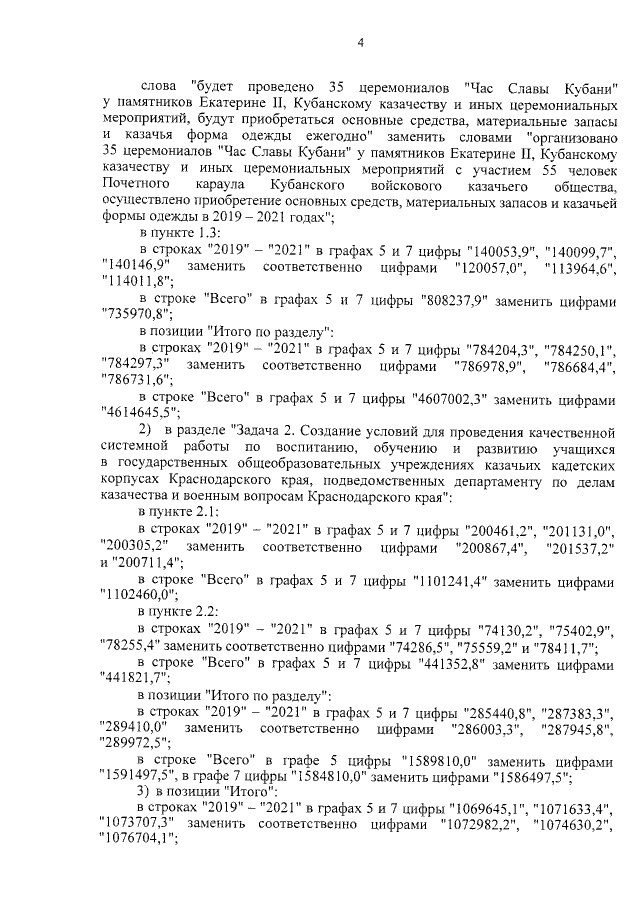 4

слова "будет проведено 35 церемониалов "Час Славы Кубани" у памятников Екатерине II, Кубанскому казачеству и иных церемониальных мероприятий, будут приобретаться основные средства, материальные запасы и казачья форма одежды ежегодно" заменить словами "организовано 35 церемониалов "Час Славы Кубани" у памятников Екатерине II, Кубанскому казачеству и иных церемониальных мероприятий с участием 55 человек Почетного караула Кубанского войскового казачьего общества, осуществлено приобретение основных средств, материальных запасов и казачьей формы одежды в 2019 – 2021 годах";

в пункте 1.3:

в строках "2019" – "2021" в графах 5 и 7 цифры "140053,9", "140099,7", "140146,9" заменить соответственно цифрами "120057,0", "113964,6", "114011,8";

в строке "Всего" в графах 5 и 7 цифры "808237,9" заменить цифрами "735970,8";

в позиции "Итого по разделу":

в строках "2019" – "2021" в графах 5 и 7 цифры "784204,3", "784250,1", "784297,3" заменить соответственно цифрами "786978,9", "786684,4", "786731,6";

в строке "Всего" в графах 5 и 7 цифры "4607002,3" заменить цифрами "4614645,5";

2) в разделе "Задача 2. Создание условий для проведения качественной системной работы по воспитанию, обучению и развитию учащихся в государственных общеобразовательных учреждениях казачьих кадетских корпусах Краснодарского края, подведомственных департаменту по делам казачества и военным вопросам Краснодарского края":

в пункте 2.1:

в строках "2019" – "2021" в графах 5 и 7 цифры "200461,2", "201131,0", "200305,2" заменить соответственно цифрами "200867,4", "201537,2" и "200711,4";

в строке "Всего" в графах 5 и 7 цифры "1101241,4" заменить цифрами "1102460,0";

в пункте 2.2:

в строках "2019" – "2021" в графах 5 и 7 цифры "74130,2", "75402,9", "78255,4" заменить соответственно цифрами "74286,5", "75559,2" и "78411,7";

в строке "Всего" в графах 5 и 7 цифры "441352,8" заменить цифрами "441821,7";

в позиции "Итого по разделу":

в строках "2019" – "2021" в графах 5 и 7 цифры "285440,8", "287383,3", "289410,0" заменить соответственно цифрами "286003,3", "287945,8", "289972,5";

в строке "Всего" в графе 5 цифры "1589810,0" заменить цифрами "1591497,5", в графе 7 цифры "1584810,0" заменить цифрами "1586497,5";

3) в позиции "Итого":

в строках "2019" – "2021" в графах 5 и 7 цифры "1069645,1", "1071633,4", "1073707,3" заменить соответственно цифрами "1072982,2", "1074630,2", "1076704,1";